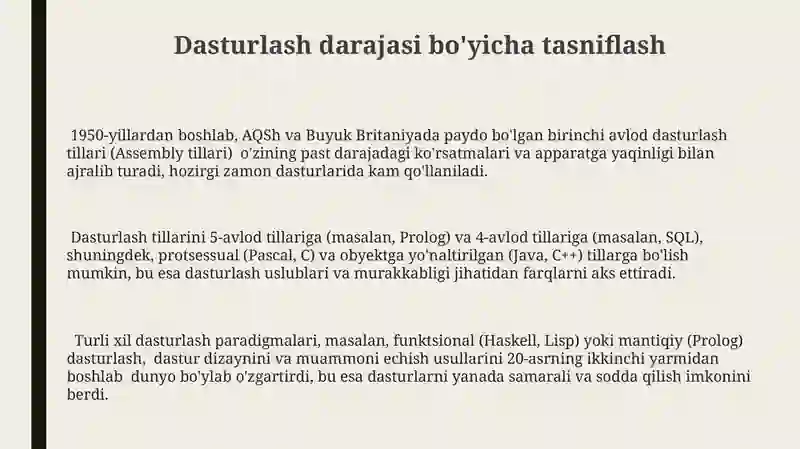 Dasturlash darajasi bo'yicha tasniflash

1950-yillardan boshlab, AQSh va Buyuk Britaniyada paydo bo'lgan birinchi avlod dasturlash tillari (Assembly tillari) o'zining past darajadagi ko'rsatmalari va apparatga yaqinligi bilan ajralib turadi, hozirgi zamon dasturlarida kam qo'llaniladi.

Dasturlash tillarini 5-avlod tillariga (masalan, Prolog) va 4-avlod tillariga (masalan, SQL), shuningdek, protsessual (Pascal, C) va obyektga yo'naltirilgan (Java, C++) tillarga bo'lish mumkin, bu esa dasturlash uslublari va murakkabligi jihatidan farqlarni aks ettiradi.

Turli xil dasturlash paradigmalari, masalan, funktsional (Haskell, Lisp) yoki mantiqiy (Prolog) dasturlash, dastur dizaynini va muammoni echish usullarini 20-asrning ikkinchi yarmidan boshlab dunyo bo'ylab o'zgartirdi, bu esa dasturlarni yanada samarali va sodda qilish imkonini berdi.